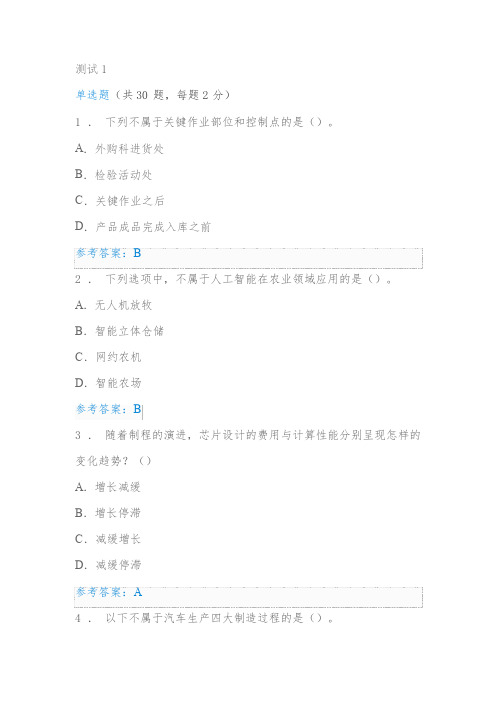 测试 1

单选题（共 30 题，每题 2 分）

1． 下列不属于关键作业部位和控制点的是（）。

A. 外购科进货处

B. 检验活动处

C. 关键作业之后

D. 产品成品完成入库之前

参考答案：B

2． 下列选项中，不属于人工智能在农业领域应用的是（）。

A. 无人机放牧

B. 智能立体仓储

C. 网约农机

D. 智能农场

参考答案：B

3． 随着制程的演进，芯片设计的费用与计算性能分别呈现怎样的变化趋势？（）

A. 增长减缓

B. 增长停滞

C. 减缓增长

D. 减缓停滞

参考答案：A

4． 以下不属于汽车生产四大制造过程的是（）。